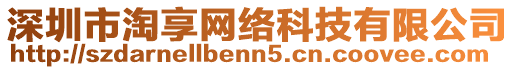 深圳市淘享网络科技有限公司
http://szdarnellbenn5.cn.coovee.com